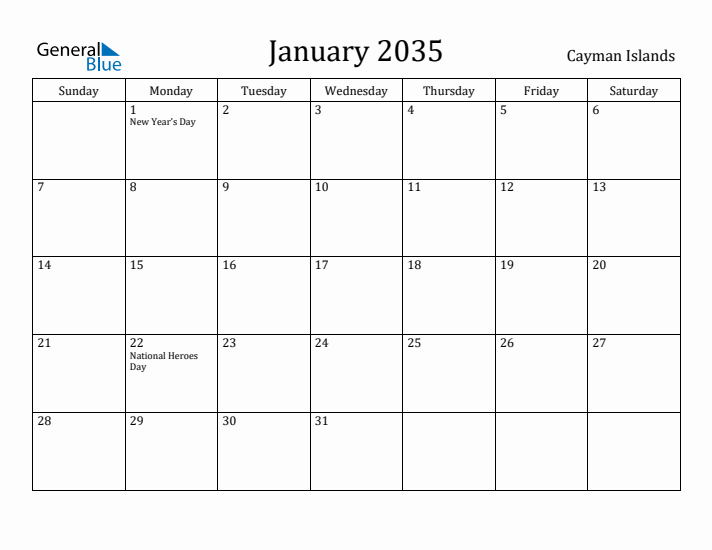 General Blue

January 2035

Cayman Islands

| Sunday | Monday | Tuesday | Wednesday | Thursday | Friday | Saturday |
|---|---|---|---|---|---|---|
| | 1 New Year's Day | 2 | 3 | 4 | 5 | 6 |
| 7 | 8 | 9 | 10 | 11 | 12 | 13 |
| 14 | 15 | 16 | 17 | 18 | 19 | 20 |
| 21 | 22 National Heroes Day | 23 | 24 | 25 | 26 | 27 |
| 28 | 29 | 30 | 31 | | | |